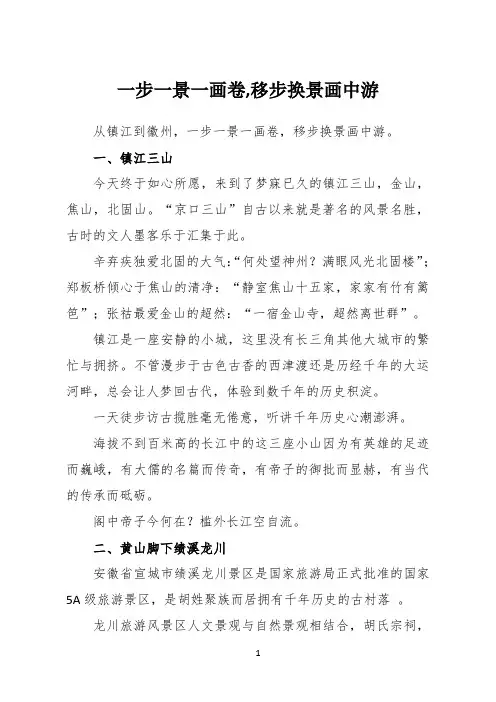 一步一景一画卷,移步换景画中游

从镇江到徽州，一步一景一画卷，移步换景画中游。

一、镇江三山

今天终于如心所愿，来到了梦寐已久的镇江三山，金山，焦山，北固山。“京口三山”自古以来就是著名的风景名胜，古时的文人墨客乐于汇集于此。

辛弃疾独爱北固的大气:“何处望神州？满眼风光北固楼”；郑板桥倾心于焦山的清净：“静室焦山十五家，家家有竹有篱笆”；张祜最爱金山的超然：“一宿金山寺，超然离世群”。

镇江是一座安静的小城，这里没有长三角其他大城市的繁忙与拥挤。不管漫步于古色古香的西津渡还是历经千年的大运河畔，总会让人梦回古代，体验到数千年的历史积淀。

一天徒步访古揽胜毫无倦意，听讲千年历史心潮澎湃。

海拔不到百米高的长江中的这三座小山因为有英雄的足迹而巍峨，有大儒的名篇而传奇，有帝子的御批而显赫，有当代的传承而砥砺。

阁中帝子今何在？槛外长江空自流。

二、黄山脚下绩溪龙川

安徽省宣城市绩溪龙川景区是国家旅游局正式批准的国家5A级旅游景区，是胡姓聚族而居拥有千年历史的古村落 。

龙川旅游风景区人文景观与自然景观相结合，胡氏宗祠，

1